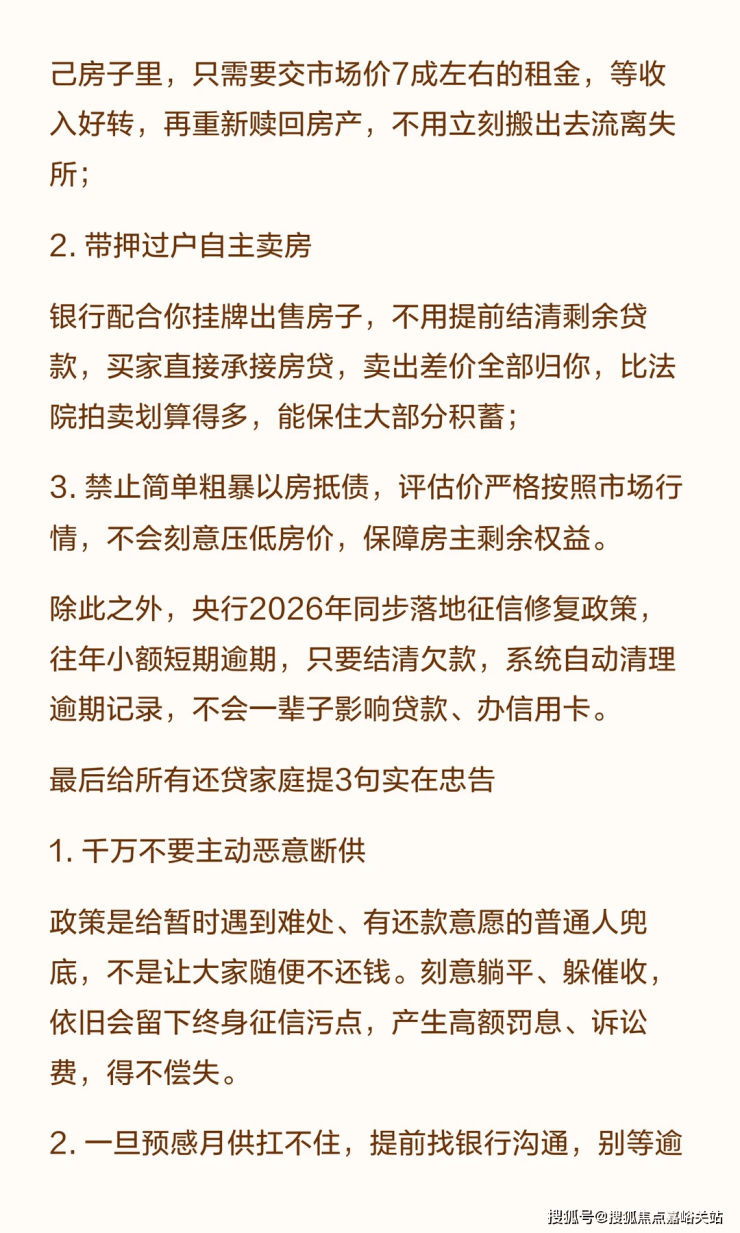 己房子里，只需要交市场价7成左右的租金，等收入好转，再重新赎回房产，不用立刻搬出去流离失所；

2. 带押过户自主卖房

银行配合你挂牌出售房子，不用提前结清剩余贷款，买家直接承接房贷，卖出差价全部归你，比法院拍卖划算得多，能保住大部分积蓄；

3. 禁止简单粗暴以房抵债，评估价严格按照市场行情，不会刻意压低房价，保障房主剩余权益。

除此之外，央行2026年同步落地征信修复政策，往年小额短期逾期，只要结清欠款，系统自动清理逾期记录，不会一辈子影响贷款、办信用卡。

最后给所有还贷家庭提3句实在忠告

1. 千万不要主动恶意断供

政策是给暂时遇到难处、有还款意愿的普通人兜底，不是让大家随便不还钱。刻意躺平、躲催收，依旧会留下终身征信污点，产生高额罚息、诉讼费，得不偿失。

2. 一旦预感月供扛不住，提前找银行沟通，别等逾

搜狐号@搜狐焦点嘉峪关站